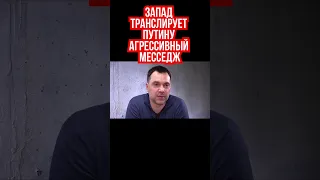 ЗАПАД ТРАНСЛИРУЕТ ПУТИНУ АГРЕССИВНЫЙ МЕССЕДЖ